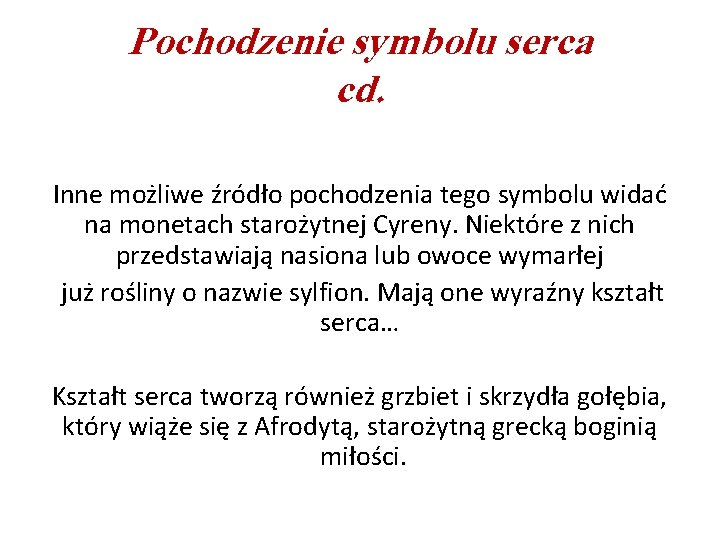 Pochodzenie symbolu serca cd.

Inne możliwe źródło pochodzenia tego symbolu widać na monetach starożytnej Cyreny. Niektóre z nich przedstawiają nasiona lub owoce wymarłej już rośliny o nazwie sylfion. Mają one wyraźny kształt serca…

Kształt serca tworzą również grzbiet i skrzydła gołębia, który wiąże się z Afrodytą, starożytną grecką boginią miłości.